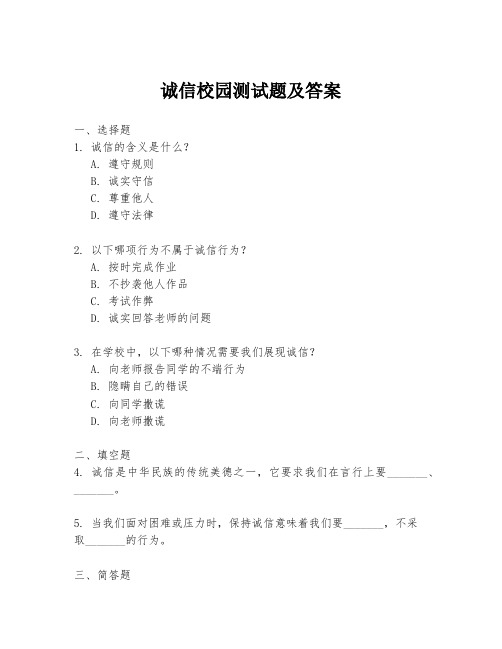 诚信校园测试题及答案

一、选择题
1. 诚信的含义是什么？
A. 遵守规则
B. 诚实守信
C. 尊重他人
D. 遵守法律

2. 以下哪项行为不属于诚信行为？
A. 按时完成作业
B. 不抄袭他人作品
C. 考试作弊
D. 诚实回答老师的问题

3. 在学校中，以下哪种情况需要我们展现诚信？
A. 向老师报告同学的不端行为
B. 隐瞒自己的错误
C. 向同学撒谎
D. 向老师撒谎

二、填空题
4. 诚信是中华民族的传统美德之一，它要求我们在言行上要_______、_______。

5. 当我们面对困难或压力时，保持诚信意味着我们要_______，不采取_______的行为。

三、简答题